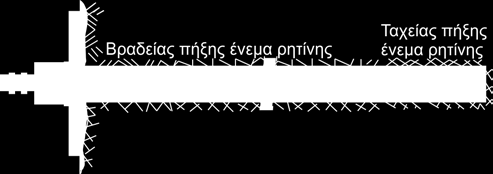 Βραδείας πήξης ένεμα ρητίνης

Ταχείας πήξης ένεμα ρητίνης